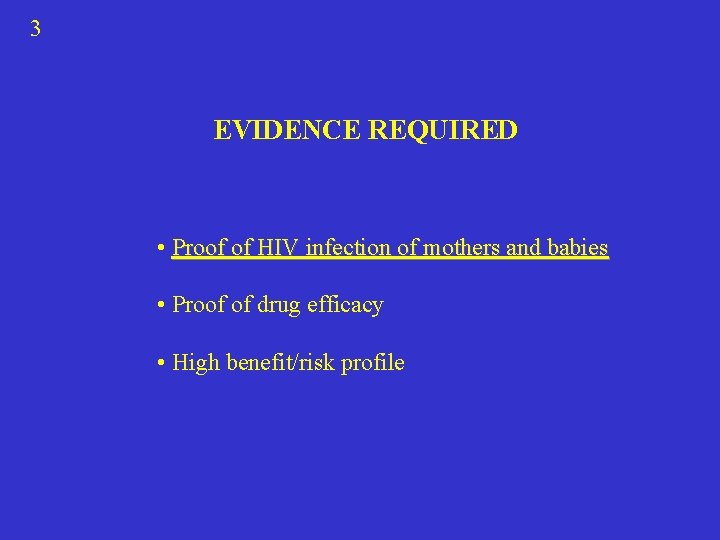 3

EVIDENCE REQUIRED

• Proof of HIV infection of mothers and babies

• Proof of drug efficacy

• High benefit/risk profile